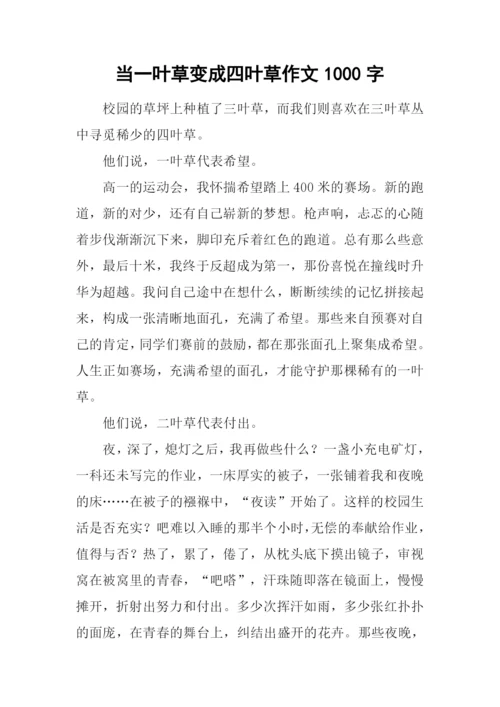 当一叶草变成四叶草作文 1000 字

校园的草坪上种植了三叶草，而我们则喜欢在三叶草丛中寻觅稀少的四叶草。

他们说，一叶草代表希望。

高一的运动会，我怀揣希望踏上 400 米的赛场。新的跑道，新的对少，还有自己崭新的梦想。枪声响，忐忑的心随着步伐渐渐沉下来，脚印充斥着红色的跑道。总有那么些意外，最后十米，我终于反超成为第一，那份喜悦在撞线时升华为超越。我问自己途中在想什么，断断续续的记忆拼接起来，构成一张清晰地面孔，充满了希望。那些来自预赛对自己的肯定，同学们赛前的鼓励，都在那张面孔上聚集成希望。人生正如赛场，充满希望的面孔，才能守护那棵稀有的一叶草。

他们说，二叶草代表付出。

夜，深了，熄灯之后，我再做些什么？一盏小充电矿灯，一科还未写完的作业，一床厚实的被子，一张铺着我和夜晚的床……在被子的襁褓中，“夜读”开始了。这样的校园生活是否充实？吧难以入睡的那半个小时，无偿的奉献给作业，值得与否？热了，累了，倦了，从枕头底下摸出镜子，审视窝在被窝里的青春，“吧嗒”，汗珠随即落在镜面上，慢慢摊开，折射出努力和付出。多少次挥汗如雨，多少张红扑扑的面庞，在青春的舞台上，纠结出盛开的花卉。那些夜晚，